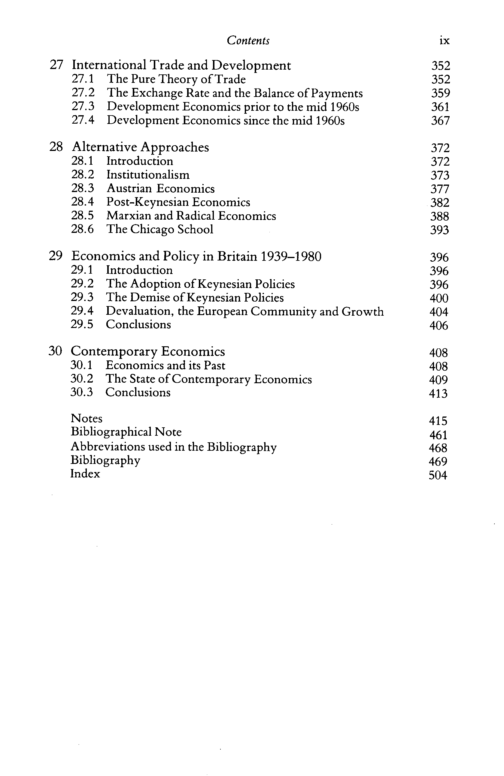 Contents ix

27 International Trade and Development 352
27.1 The Pure Theory of Trade 352
27.2 The Exchange Rate and the Balance of Payments 359
27.3 Development Economics prior to the mid 1960s 361
27.4 Development Economics since the mid 1960s 367

28 Alternative Approaches 372
28.1 Introduction 372
28.2 Institutionalism 373
28.3 Austrian Economics 377
28.4 Post-Keynesian Economics 382
28.5 Marxian and Radical Economics 388
28.6 The Chicago School 393

29 Economics and Policy in Britain 1939–1980 396
29.1 Introduction 396
29.2 The Adoption of Keynesian Policies 396
29.3 The Demise of Keynesian Policies 400
29.4 Devaluation, the European Community and Growth 404
29.5 Conclusions 406

30 Contemporary Economics 408
30.1 Economics and its Past 408
30.2 The State of Contemporary Economics 409
30.3 Conclusions 413

Notes 415
Bibliographical Note 461
Abbreviations used in the Bibliography 468
Bibliography 469
Index 504